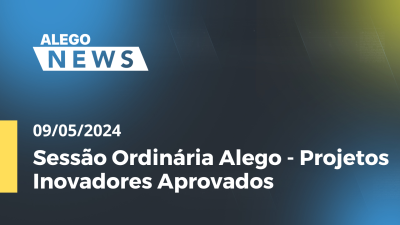 ALEGO
NEWS

09/05/2024

Sessão Ordinária Alego - Projetos Inovadores Aprovados